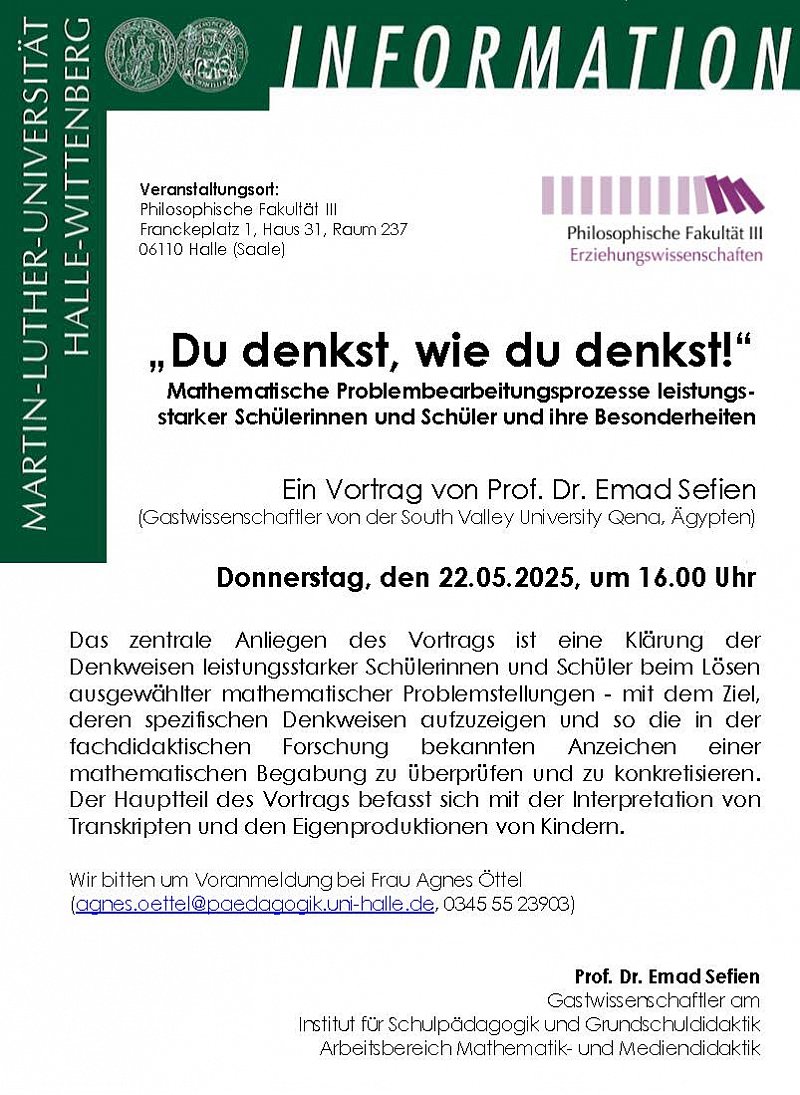 MARTIN-LUTHER-UNIVERSITÄT HALLE-WITTENBERG

INFORMATION

Veranstaltungsort:
Philosophische Fakultät III
Franckeplatz 1, Haus 31, Raum 237
06110 Halle (Saale)

Philosophische Fakultät III
Erziehungswissenschaften

„Du denkst, wie du denkst!“
Mathematische Problembearbeitungsprozesse leistungsstarker Schülerinnen und Schüler und ihre Besonderheiten

Ein Vortrag von Prof. Dr. Emad Sefien
(Gastwissenschaftler von der South Valley University Qena, Ägypten)

Donnerstag, den 22.05.2025, um 16.00 Uhr

Das zentrale Anliegen des Vortrags ist eine Klärung der Denkweisen leistungsstarker Schülerinnen und Schüler beim Lösen ausgewählter mathematischer Problemstellungen - mit dem Ziel, deren spezifischen Denkweisen aufzuzeigen und so die in der fachdidaktischen Forschung bekannten Anzeichen einer mathematischen Begabung zu überprüfen und zu konkretisieren. Der Hauptteil des Vortrags befasst sich mit der Interpretation von Transkripten und den Eigenproduktionen von Kindern.

Wir bitten um Voranmeldung bei Frau Agnes Öttel
(agnes.oettel@paedagogik.uni-halle.de, 0345 55 23903)

Prof. Dr. Emad Sefien
Gastwissenschaftler am
Institut für Schulpädagogik und Grundschuldidaktik
Arbeitsbereich Mathematik- und Mediendidaktik